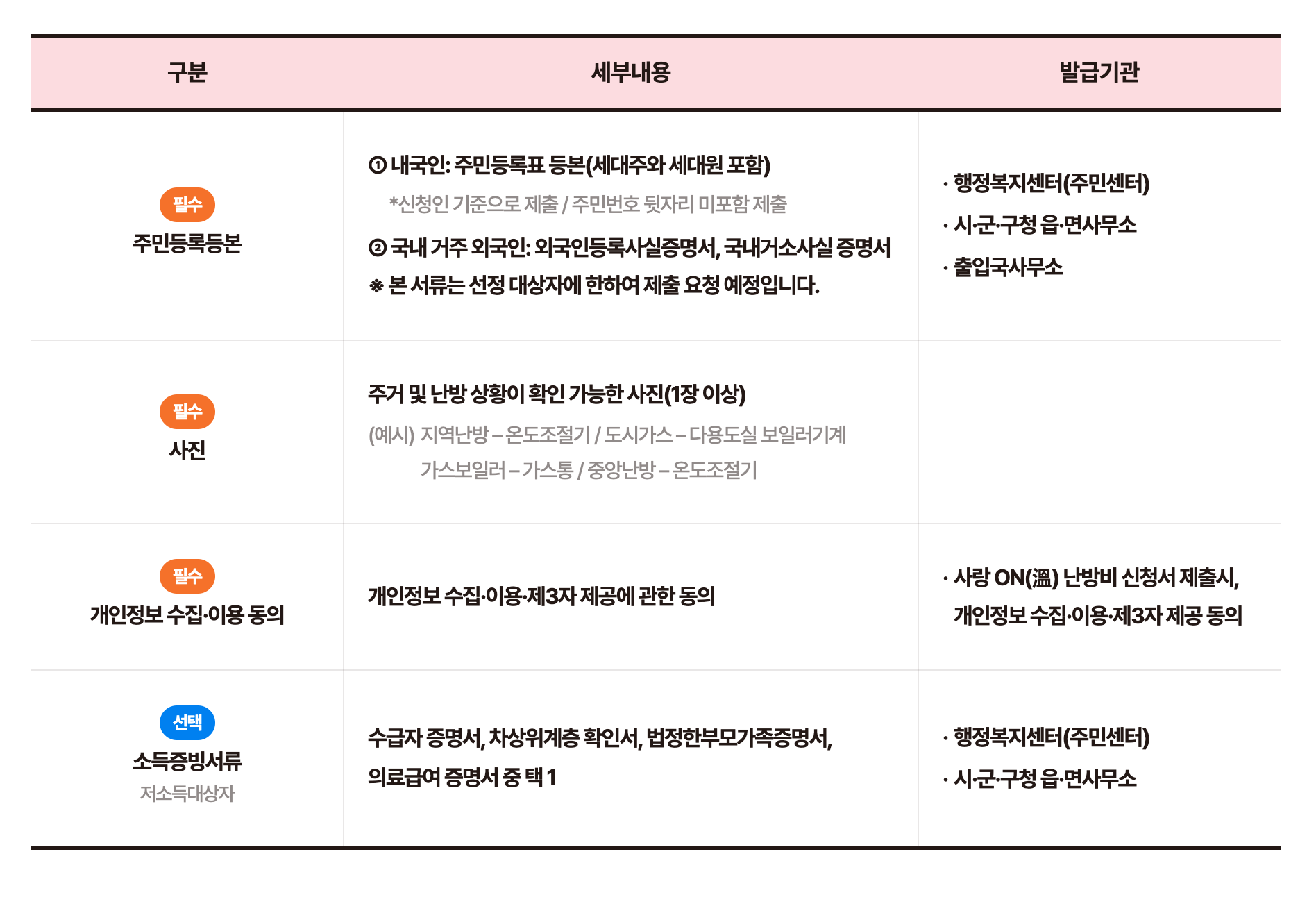 | 구분 | 세부내용 | 발급기관 |
|---|---|---|
| 필수 주민등록등본 | ① 내국인: 주민등록표 등본(세대주와 세대원 포함) *신청인 기준으로 제출 / 주민번호 뒷자리 미포함 제출 ② 국내 거주 외국인: 외국인등록사실증명서, 국내거소사실 증명서 ※ 본 서류는 선정 대상자에 한하여 제출 요청 예정입니다. | · 행정복지센터(주민센터) · 시·군·구청 읍·면사무소 · 출입국사무소 |
| 필수 사진 | 주거 및 난방 상황이 확인 가능한 사진(1장 이상) (예시) 지역난방 – 온도조절기 / 도시가스 – 다용도실 보일러기계 가스보일러 – 가스통 / 중앙난방 – 온도조절기 | |
| 필수 개인정보 수집·이용 동의 | 개인정보 수집·이용·제3자 제공에 관한 동의 | · 사랑 ON(溫) 난방비 신청서 제출시, 개인정보 수집·이용·제3자 제공 동의 |
| 선택 소득증빙서류 저소득대상자 | 수급자 증명서, 차상위계층 확인서, 법정한부모가족증명서, 의료급여 증명서 중 택 1 | · 행정복지센터(주민센터) · 시·군·구청 읍·면사무소 |